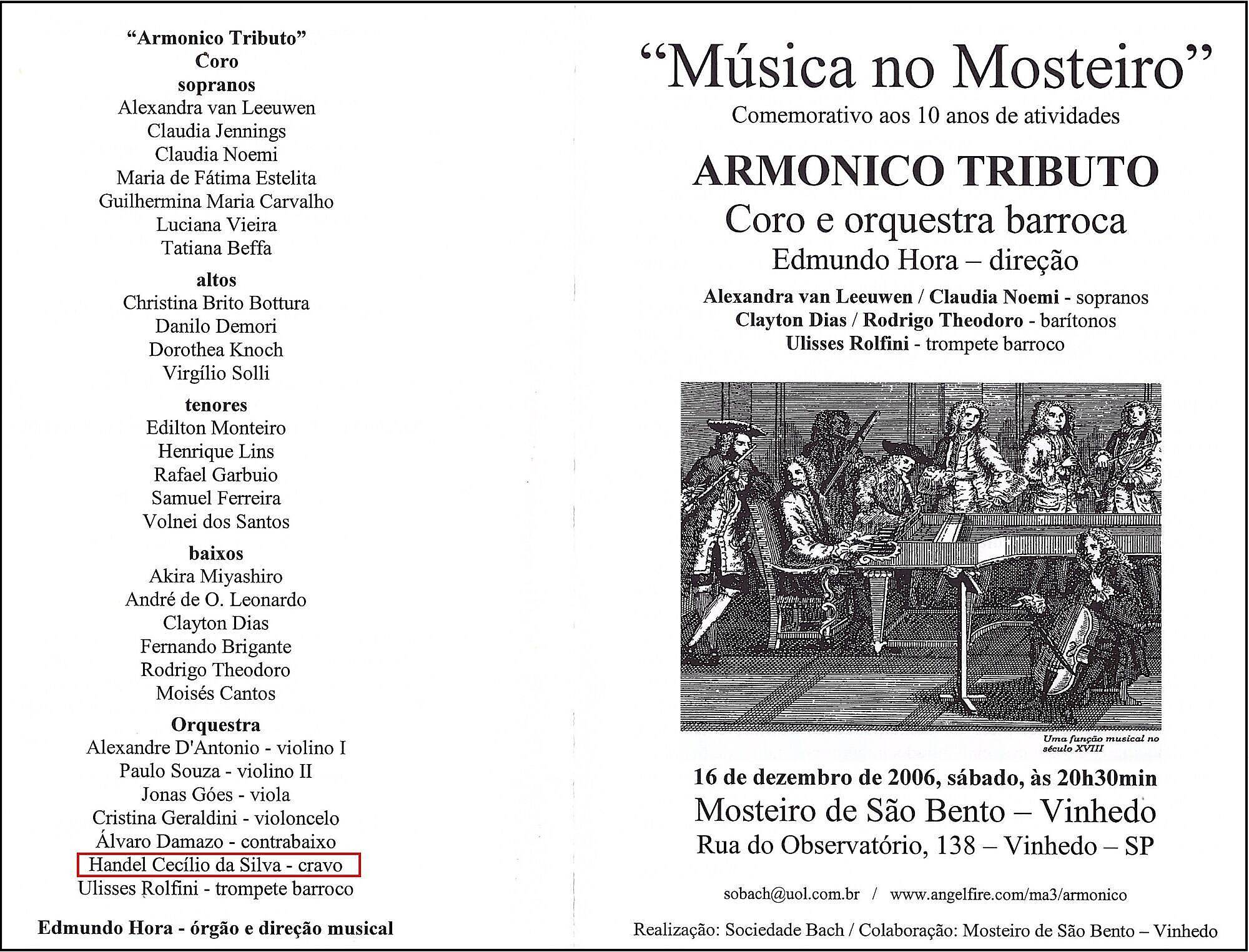 "Armonico Tributo"
Coro
sopranos
Alexandra van Leeuwen
Claudia Jennings
Claudia Noemi
Maria de Fátima Estelita
Guilhermina Maria Carvalho
Luciana Vieira
Tatiana Beffa

altos
Christina Brito Bottura
Danilo Demori
Dorothea Knoch
Virgílio Solli

tenores
Edilton Monteiro
Henrique Lins
Rafael Garbuio
Samuel Ferreira
Volnei dos Santos

baixos
Akira Miyashiro
André de O. Leonardo
Clayton Dias
Fernando Brigante
Rodrigo Theodoro
Moisés Cantos

Orquestra
Alexandre D'Antonio - violino I
Paulo Souza - violino II
Jonas Góes - viola
Cristina Geraldini - violoncelo
Álvaro Damazo - contrabaixo
Handel Cecílio da Silva - cravo
Ulisses Rolfini - trompete barroco

Edmundo Hora - órgão e direção musical

"Música no Mosteiro"
Comemorativo aos 10 anos de atividades

ARMONICO TRIBUTO
Coro e orquestra barroca
Edmundo Hora – direção

Alexandra van Leeuwen / Claudia Noemi - sopranos
Clayton Dias / Rodrigo Theodoro - barítonos
Ulisses Rolfini - trompete barroco

Uma função musical no século XVIII

16 de dezembro de 2006, sábado, às 20h30min
Mosteiro de São Bento – Vinhedo
Rua do Observatório, 138 – Vinhedo – SP

sobach@uol.com.br / www.angelfire.com/ma3/armonico

Realização: Sociedade Bach / Colaboração: Mosteiro de São Bento – Vinhedo